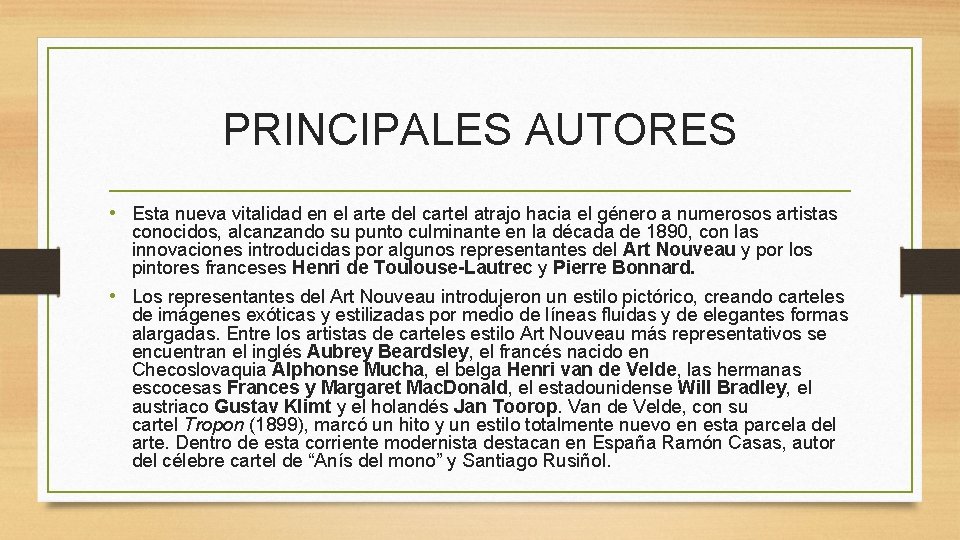 PRINCIPALES AUTORES

• Esta nueva vitalidad en el arte del cartel atrajo hacia el género a numerosos artistas conocidos, alcanzando su punto culminante en la década de 1890, con las innovaciones introducidas por algunos representantes del Art Nouveau y por los pintores franceses Henri de Toulouse-Lautrec y Pierre Bonnard.

• Los representantes del Art Nouveau introdujeron un estilo pictórico, creando carteles de imágenes exóticas y estilizadas por medio de líneas fluidas y de elegantes formas alargadas. Entre los artistas de carteles estilo Art Nouveau más representativos se encuentran el inglés Aubrey Beardsley, el francés nacido en Checoslovaquia Alphonse Mucha, el belga Henri van de Velde, las hermanas escocesas Frances y Margaret MacDonald, el estadounidense Will Bradley, el austriaco Gustav Klimt y el holandés Jan Toorop. Van de Velde, con su cartel Tropon (1899), marcó un hito y un estilo totalmente nuevo en esta parcela del arte. Dentro de esta corriente modernista destacan en España Ramón Casas, autor del célebre cartel de “Anís del mono” y Santiago Rusiñol.